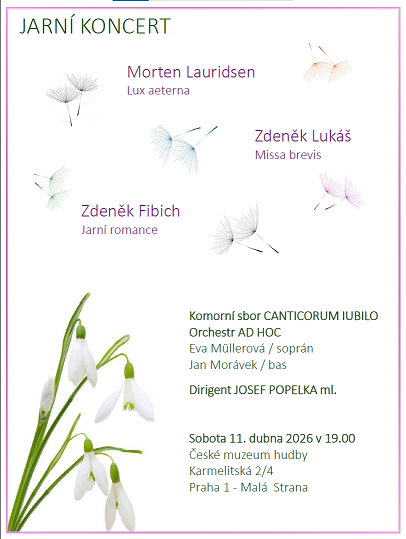 JARNÍ KONCERT

Morten Lauridsen
Lux aeterna

Zdeněk Lukáš
Missa brevis

Zdeněk Fibich
Jarní romance

Komorní sbor CANTICORUM IUBILO
Orchestr AD HOC
Eva Müllerová / soprán
Jan Morávek / bas

Dirigent JOSEF POPELKA ml.

Sobota 11. dubna 2026 v 19.00
České muzeum hudby
Karmelitská 2/4
Praha 1 - Malá Strana